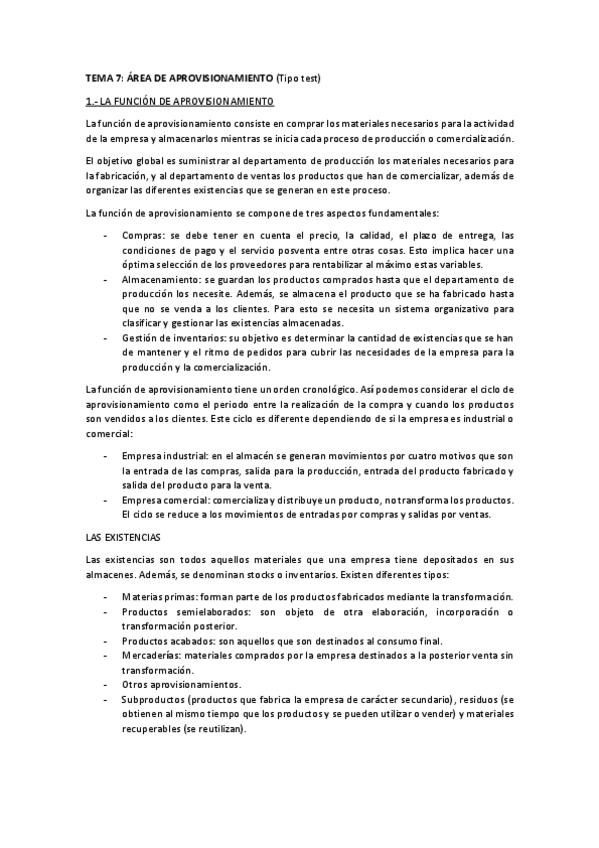 TEMA 7: ÁREA DE APROVISIONAMIENTO (Tipo test)

1.- LA FUNCIÓN DE APROVISIONAMIENTO

La función de aprovisionamiento consiste en comprar los materiales necesarios para la actividad de la empresa y almacenarlos mientras se inicia cada proceso de producción o comercialización.

El objetivo global es suministrar al departamento de producción los materiales necesarios para la fabricación, y al departamento de ventas los productos que han de comercializar, además de organizar las diferentes existencias que se generan en este proceso.

La función de aprovisionamiento se compone de tres aspectos fundamentales:

- Compras: se debe tener en cuenta el precio, la calidad, el plazo de entrega, las condiciones de pago y el servicio posventa entre otras cosas. Esto implica hacer una óptima selección de los proveedores para rentabilizar al máximo estas variables.
- Almacenamiento: se guardan los productos comprados hasta que el departamento de producción los necesite. Además, se almacena el producto que se ha fabricado hasta que no se venda a los clientes. Para esto se necesita un sistema organizativo para clasificar y gestionar las existencias almacenadas.
- Gestión de inventarios: su objetivo es determinar la cantidad de existencias que se han de mantener y el ritmo de pedidos para cubrir las necesidades de la empresa para la producción y la comercialización.

La función de aprovisionamiento tiene un orden cronológico. Así podemos considerar el ciclo de aprovisionamiento como el periodo entre la realización de la compra y cuando los productos son vendidos a los clientes. Este ciclo es diferente dependiendo de si la empresa es industrial o comercial:

- Empresa industrial: en el almacén se generan movimientos por cuatro motivos que son la entrada de las compras, salida para la producción, entrada del producto fabricado y salida del producto para la venta.
- Empresa comercial: comercializa y distribuye un producto, no transforma los productos. El ciclo se reduce a los movimientos de entradas por compras y salidas por ventas.

LAS EXISTENCIAS

Las existencias son todos aquellos materiales que una empresa tiene depositados en sus almacenes. Además, se denominan stocks o inventarios. Existen diferentes tipos:

- Materias primas: forman parte de los productos fabricados mediante la transformación.
- Productos semielaborados: son objeto de otra elaboración, incorporación o transformación posterior.
- Productos acabados: son aquellos que son destinados al consumo final.
- Mercaderías: materiales comprados por la empresa destinados a la posterior venta sin transformación.
- Otros aprovisionamientos.
- Subproductos (productos que fabrica la empresa de carácter secundario), residuos (se obtienen al mismo tiempo que los productos y se pueden utilizar o vender) y materiales recuperables (se reutilizan).